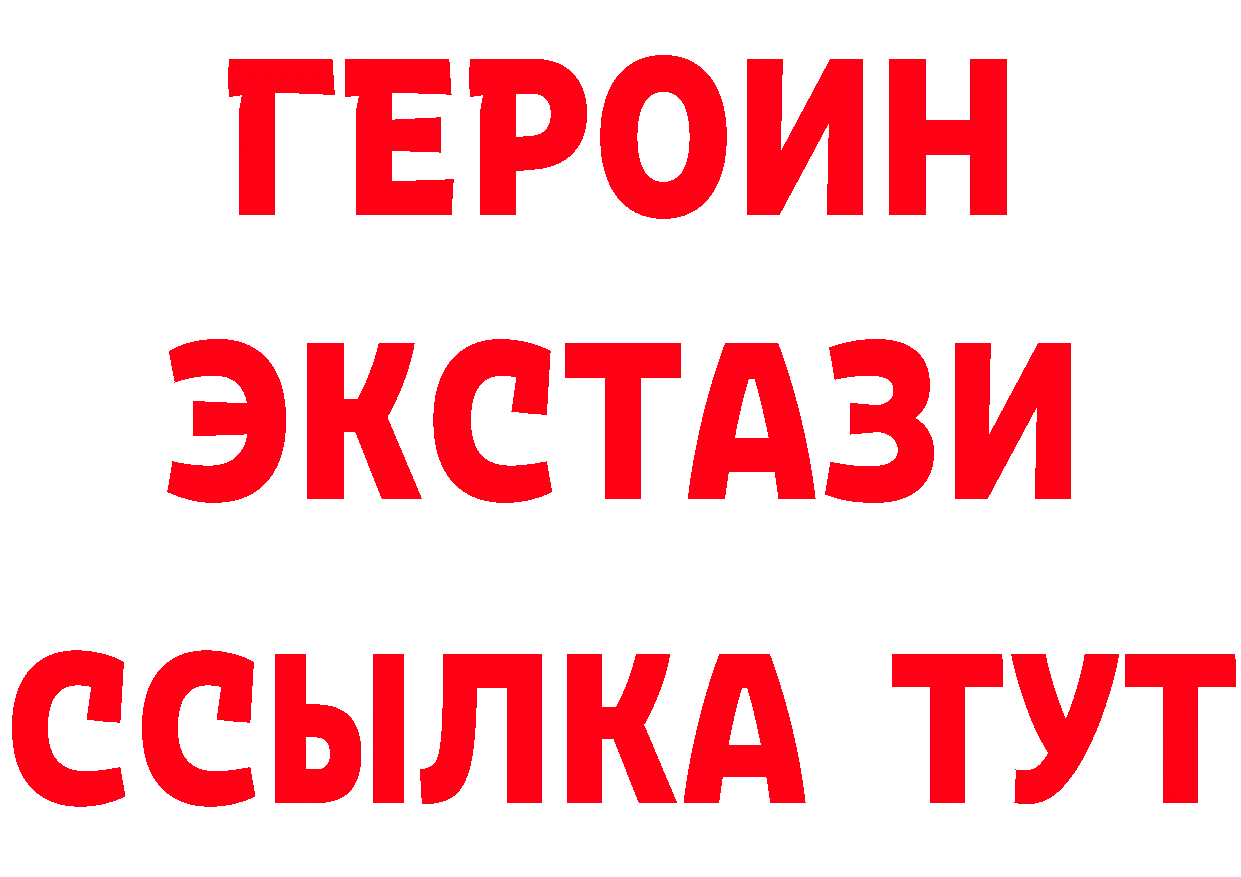 ГЕРОИН
ЭКСТАЗИ
ССЫЛКА ТУТ